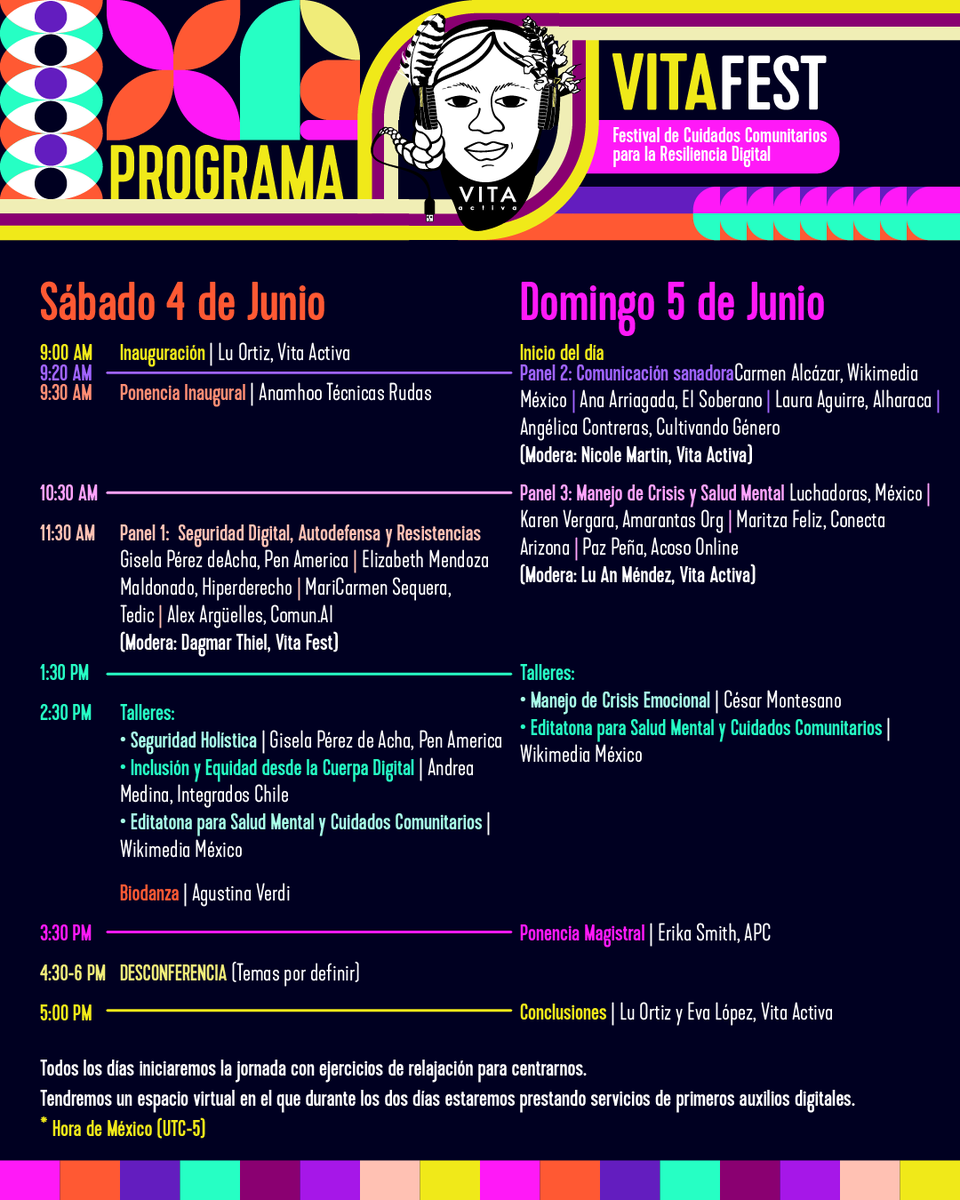 PROGRAMA

VITA activa

VITAFEST

Festival de Cuidados Comunitarios para la Resiliencia Digital

Sábado 4 de Junio

9:00 AM Inauguración | Lu Ortiz, Vita Activa
9:20 AM
9:30 AM Ponencia Inaugural | Anamhoo Técnicas Rudas

10:30 AM

11:30 AM Panel 1: Seguridad Digital, Autodefensa y Resistencias Gisela Pérez deAcha, Pen America | Elizabeth Mendoza Maldonado, Hiperderecho | MariCarmen Sequera, Tedic | Alex Argüelles, Comun.Al
(Modera: Dagmar Thiel, Vita Fest)

1:30 PM

2:30 PM Talleres:
• Seguridad Holística | Gisela Pérez de Acha, Pen America
• Inclusión y Equidad desde la Cuerpa Digital | Andrea Medina, Integrados Chile
• Editatona para Salud Mental y Cuidados Comunitarios | Wikimedia México

Biodanza | Agustina Verdi

3:30 PM

4:30-6 PM DESCONFERENCIA (Temas por definir)

5:00 PM

Domingo 5 de Junio

Inicio del día
Panel 2: Comunicación sanadoraCarmen Alcázar, Wikimedia México | Ana Arriagada, El Soberano | Laura Aguirre, Alharaca | Angélica Contreras, Cultivando Género
(Modera: Nicole Martin, Vita Activa)

Panel 3: Manejo de Crisis y Salud Mental Luchadoras, México | Karen Vergara, Amarantas Org | Maritza Feliz, Conecta Arizona | Paz Peña, Acoso Online
(Modera: Lu An Méndez, Vita Activa)

Talleres:
• Manejo de Crisis Emocional | César Montesano
• Editatona para Salud Mental y Cuidados Comunitarios | Wikimedia México

Ponencia Magistral | Erika Smith, APC

Conclusiones | Lu Ortiz y Eva López, Vita Activa

Todos los días iniciaremos la jornada con ejercicios de relajación para centrarnos.
Tendremos un espacio virtual en el que durante los dos días estaremos prestando servicios de primeros auxilios digitales.
* Hora de México (UTC-5)